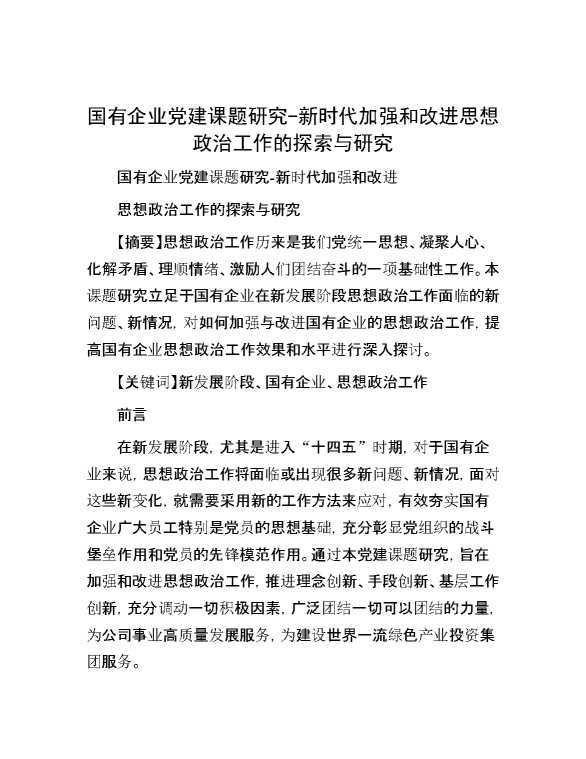 国有企业党建课题研究-新时代加强和改进思想政治工作的探索与研究

国有企业党建课题研究-新时代加强和改进

思想政治工作的探索与研究

【摘要】思想政治工作历来是我们党统一思想、凝聚人心、化解矛盾、理顺情绪、激励人们团结奋斗的一项基础性工作。本课题研究立足于国有企业在新发展阶段思想政治工作面临的新问题、新情况，对如何加强与改进国有企业的思想政治工作，提高国有企业思想政治工作效果和水平进行深入探讨。

【关键词】新发展阶段、国有企业、思想政治工作

前言

在新发展阶段，尤其是进入“十四五”时期，对于国有企业来说，思想政治工作将面临或出现很多新问题、新情况，面对这些新变化，就需要采用新的工作方法来应对，有效夯实国有企业广大员工特别是党员的思想基础，充分彰显党组织的战斗堡垒作用和党员的先锋模范作用。通过本党建课题研究，旨在加强和改进思想政治工作，推进理念创新、手段创新、基层工作创新，充分调动一切积极因素，广泛团结一切可以团结的力量，为公司事业高质量发展服务，为建设世界一流绿色产业投资集团服务。